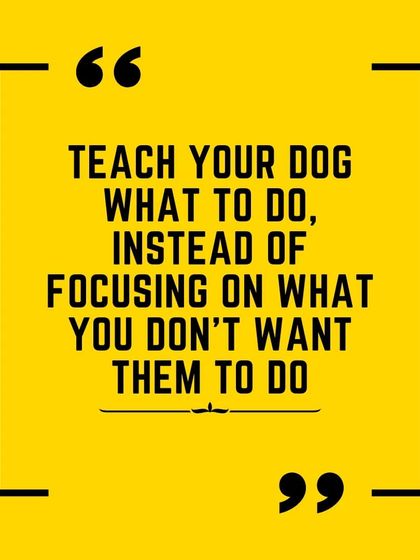 “

TEACH YOUR DOG WHAT TO DO, INSTEAD OF FOCUSING ON WHAT YOU DON’T WANT THEM TO DO

”